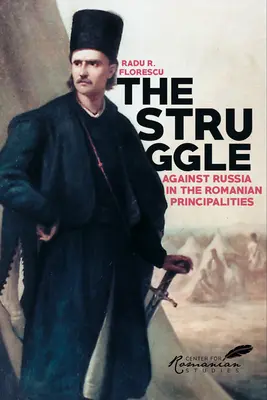 RADU R. FLORESCU

THE STRU GGLE

AGAINST RUSSIA IN THE ROMANIAN PRINCIPALITIES

CENTER FOR Romanian STUDIES